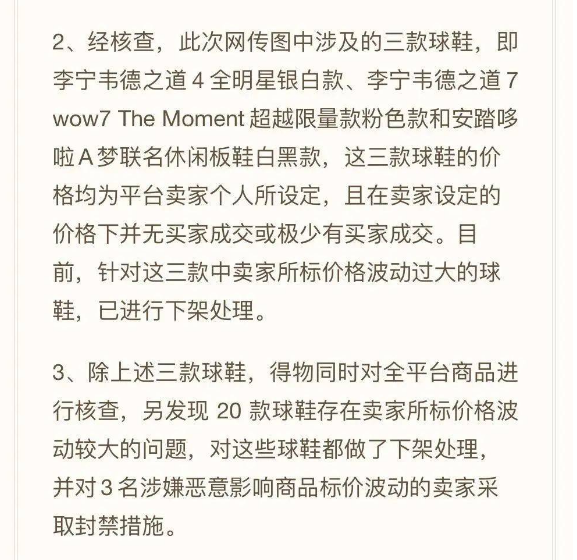 2、经核查，此次网传图中涉及的三款球鞋，即李宁韦德之道 4 全明星银白款、李宁韦德之道 7 wow7 The Moment 超越限量款粉色款和安踏哆啦 A 梦联名休闲板鞋白黑款，这三款球鞋的价格均为平台卖家个人所设定，且在卖家设定的价格下并无买家成交或极少有买家成交。目前，针对这三款中卖家所标价格波动过大的球鞋，已进行下架处理。

3、除上述三款球鞋，得物同时对全平台商品进行核查，另发现 20 款球鞋存在卖家所标价格波动较大的问题，对这些球鞋都做了下架处理，并对 3 名涉嫌恶意影响商品标价波动的卖家采取封禁措施。